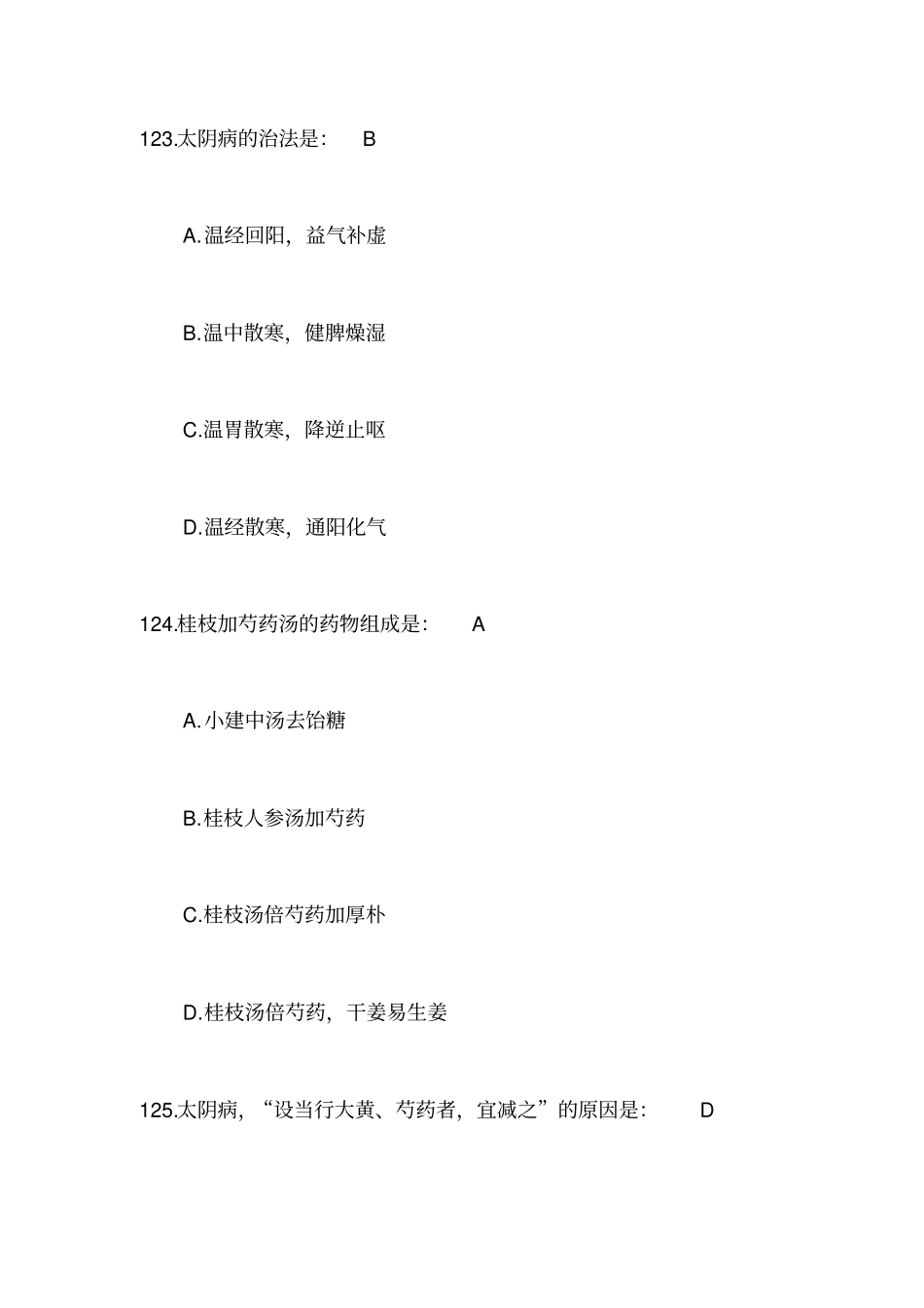 123.太阴病的治法是： B

A.温经回阳，益气补虚

B.温中散寒，健脾燥湿

C.温胃散寒，降逆止呕

D.温经散寒，通阳化气

124.桂枝加芍药汤的药物组成是： A

A.小建中汤去饴糖

B.桂枝人参汤加芍药

C.桂枝汤倍芍药加厚朴

D.桂枝汤倍芍药，干姜易生姜

125.太阴病，“设当行大黄、芍药者，宜减之”的原因是： D